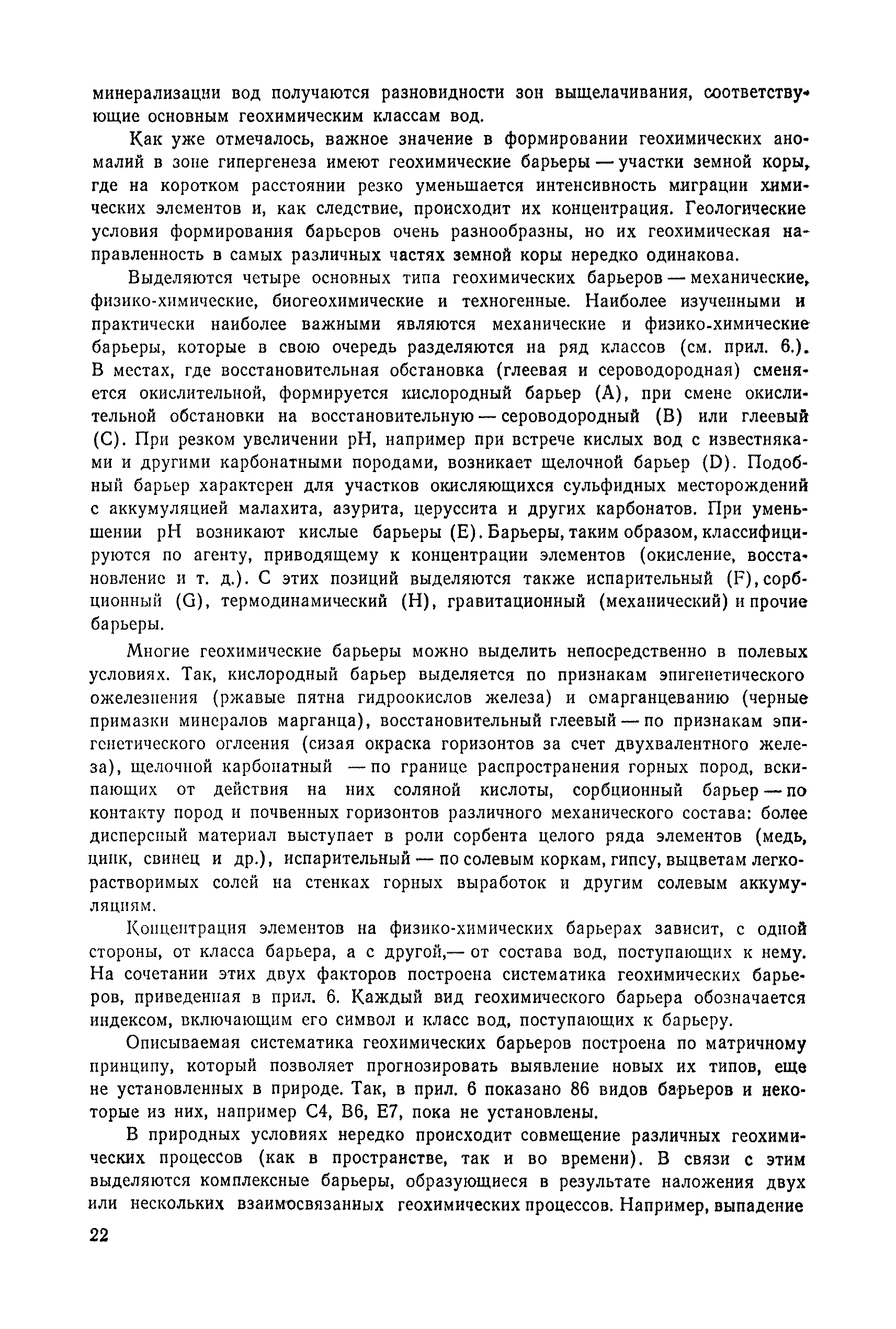 минерализации вод получаются разновидности зон выщелачивания, соответствующие основным геохимическим классам вод.

Как уже отмечалось, важное значение в формировании геохимических аномалий в зоне гипергенеза имеют геохимические барьеры — участки земной коры, где на коротком расстоянии резко уменьшается интенсивность миграции химических элементов и, как следствие, происходит их концентрация. Геологические условия формирования барьеров очень разнообразны, но их геохимическая направленность в самых различных частях земной коры нередко одинакова.

Выделяются четыре основных типа геохимических барьеров — механические, физико-химические, биогеохимические и техногенные. Наиболее изученными и практически наиболее важными являются механические и физико-химические барьеры, которые в свою очередь разделяются на ряд классов (см. прил. 6.). В местах, где восстановительная обстановка (глеевая и сероводородная) сменяется окислительной, формируется кислородный барьер (A), при смене окислительной обстановки на восстановительную — сероводородный (B) или глеевый (C). При резком увеличении pH, например при встрече кислых вод с известняками и другими карбонатными породами, возникает щелочной барьер (D). Подобный барьер характерен для участков окисляющихся сульфидных месторождений с аккумуляцией малахита, азурита, церуссита и других карбонатов. При уменьшении pH возникают кислые барьеры (E). Барьеры, таким образом, классифицируются по агенту, приводящему к концентрации элементов (окисление, восстановление и т. д.). С этих позиций выделяются также испарительный (F), сорбционный (G), термодинамический (H), гравитационный (механический) и прочие барьеры.

Многие геохимические барьеры можно выделить непосредственно в полевых условиях. Так, кислородный барьер выделяется по признакам эпигенетического ожелезнения (ржавые пятна гидроокислов железа) и омарганцеванию (черные примазки минералов марганца), восстановительный глеевый — по признакам эпигенетического оглеения (сизая окраска горизонтов за счет двухвалентного железа), щелочной карбонатный — по границе распространения горных пород, вскипающих от действия на них соляной кислоты, сорбционный барьер — по контакту пород и почвенных горизонтов различного механического состава: более дисперсный материал выступает в роли сорбента целого ряда элементов (медь, цинк, свинец и др.), испарительный — по солевым коркам, гипсу, выцветам легкорастворимых солей на стенках горных выработок и другим солевым аккумуляциям.

Концентрация элементов на физико-химических барьерах зависит, с одной стороны, от класса барьера, а с другой,— от состава вод, поступающих к нему. На сочетании этих двух факторов построена систематика геохимических барьеров, приведенная в прил. 6. Каждый вид геохимического барьера обозначается индексом, включающим его символ и класс вод, поступающих к барьеру.

Описываемая систематика геохимических барьеров построена по матричному принципу, который позволяет прогнозировать выявление новых их типов, еще не установленных в природе. Так, в прил. 6 показано 86 видов барьеров и некоторые из них, например C4, B6, E7, пока не установлены.

В природных условиях нередко происходит совмещение различных геохимических процессов (как в пространстве, так и во времени). В связи с этим выделяются комплексные барьеры, образующиеся в результате наложения двух или нескольких взаимосвязанных геохимических процессов. Например, выпадение

22